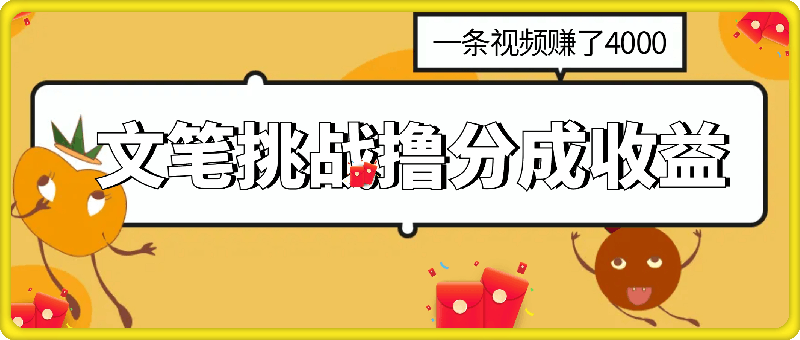 一条视频赚了4000

文笔挑战撸分成收益